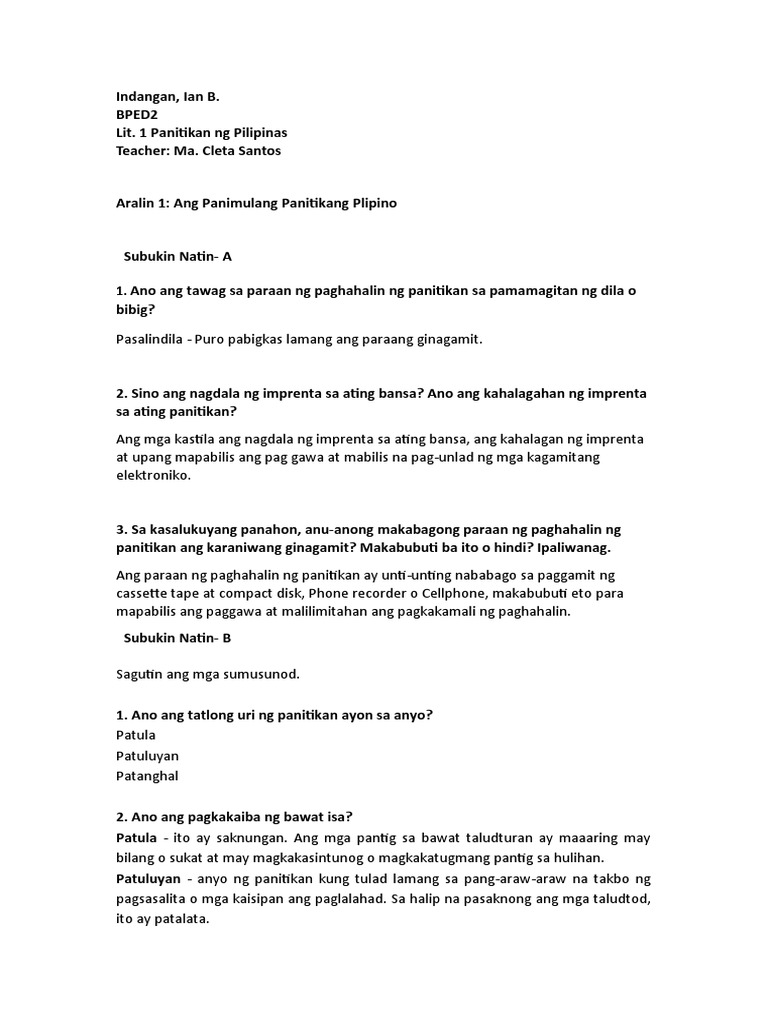 Indangan, Ian B.
BPED2
Lit. 1 Panitikan ng Pilipinas
Teacher: Ma. Cleta Santos

Aralin 1: Ang Panimulang Panitikang Plipino

Subukin Natin- A

1. Ano ang tawag sa paraan ng paghahalin ng panitikan sa pamamagitan ng dila o bibig?

Pasalindila - Puro pabigkas lamang ang paraang ginagamit.

2. Sino ang nagdala ng imprenta sa ating bansa? Ano ang kahalagahan ng imprenta sa ating panitikan?

Ang mga kastila ang nagdala ng imprenta sa ating bansa, ang kahalagan ng imprenta at upang mapabilis ang pag gawa at mabilis na pag-unlad ng mga kagamitang elektroniko.

3. Sa kasalukuyang panahon, anu-anong makabagong paraan ng paghahalin ng panitikan ang karaniwang ginagamit? Makabubuti ba ito o hindi? Ipaliwanag.

Ang paraan ng paghahalin ng panitikan ay unti-unting nababago sa paggamit ng cassette tape at compact disk, Phone recorder o Cellphone, makabubuti eto para mapabilis ang paggawa at malilimitahan ang pagkakamali ng paghahalin.

Subukin Natin- B

Sagutin ang mga sumusunod.

1. Ano ang tatlong uri ng panitikan ayon sa anyo?
Patula
Patuluyan
Patanghal

2. Ano ang pagkakaiba ng bawat isa?
Patula - ito ay saknungan. Ang mga pantig sa bawat taludturan ay maaaring may bilang o sukat at may magkakasintunog o magkakatugmang pantig sa hulihan.
Patuluyan - anyo ng panitikan kung tulad lamang sa pang-araw-araw na takbo ng pagsasalita o mga kaisipan ang paglalahad. Sa halip na pasaknong ang mga taludtod, ito ay patalata.